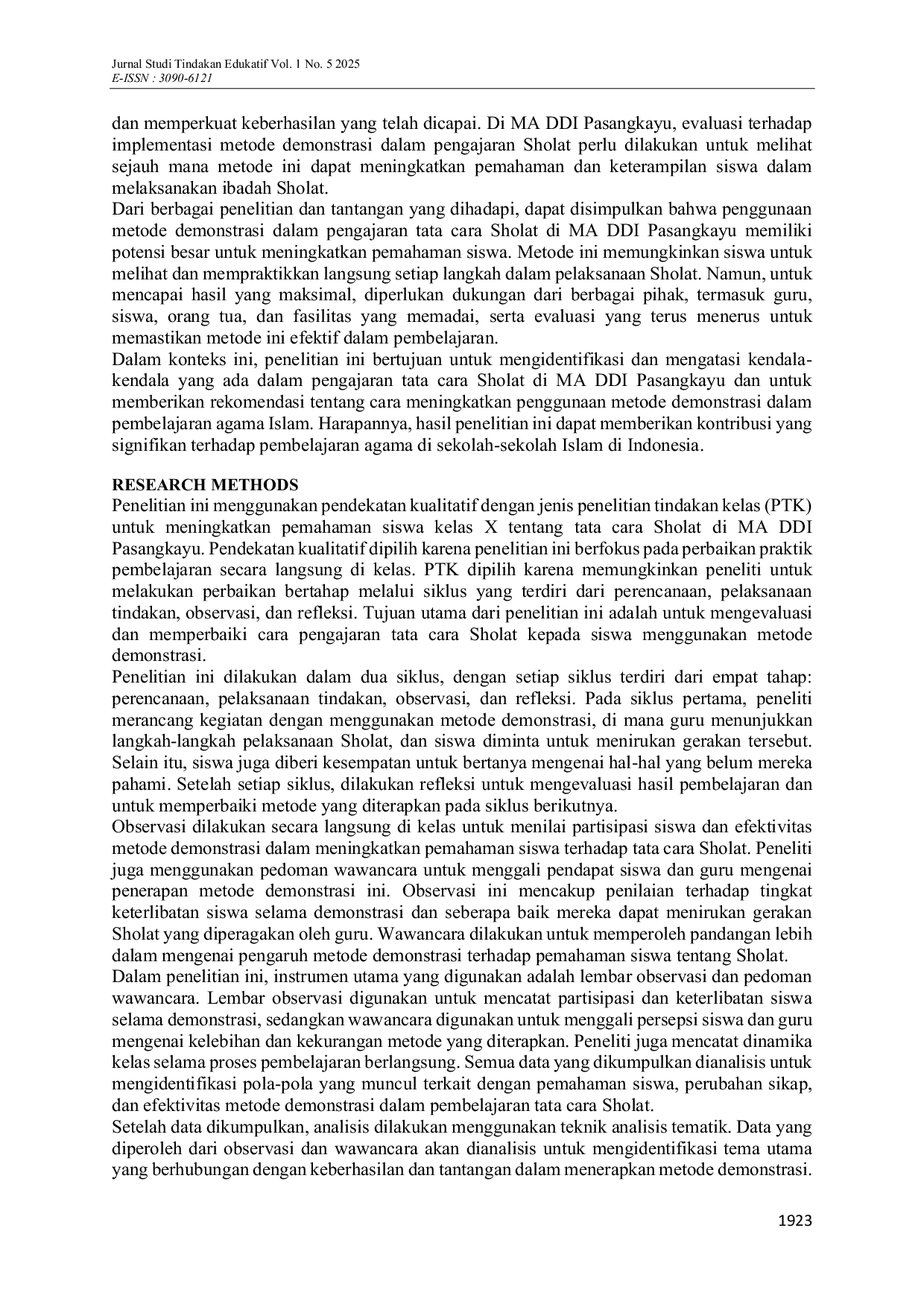 Jurnal Studi Tindakan Edukatif Vol. 1 No. 5 2025
E-ISSN : 3090-6121

dan memperkuat keberhasilan yang telah dicapai. Di MA DDI Pasangkayu, evaluasi terhadap implementasi metode demonstrasi dalam pengajaran Sholat perlu dilakukan untuk melihat sejauh mana metode ini dapat meningkatkan pemahaman dan keterampilan siswa dalam melaksanakan ibadah Sholat.
Dari berbagai penelitian dan tantangan yang dihadapi, dapat disimpulkan bahwa penggunaan metode demonstrasi dalam pengajaran tata cara Sholat di MA DDI Pasangkayu memiliki potensi besar untuk meningkatkan pemahaman siswa. Metode ini memungkinkan siswa untuk melihat dan mempraktikkan langsung setiap langkah dalam pelaksanaan Sholat. Namun, untuk mencapai hasil yang maksimal, diperlukan dukungan dari berbagai pihak, termasuk guru, siswa, orang tua, dan fasilitas yang memadai, serta evaluasi yang terus menerus untuk memastikan metode ini efektif dalam pembelajaran.
Dalam konteks ini, penelitian ini bertujuan untuk mengidentifikasi dan mengatasi kendala-kendala yang ada dalam pengajaran tata cara Sholat di MA DDI Pasangkayu dan untuk memberikan rekomendasi tentang cara meningkatkan penggunaan metode demonstrasi dalam pembelajaran agama Islam. Harapannya, hasil penelitian ini dapat memberikan kontribusi yang signifikan terhadap pembelajaran agama di sekolah-sekolah Islam di Indonesia.

RESEARCH METHODS
Penelitian ini menggunakan pendekatan kualitatif dengan jenis penelitian tindakan kelas (PTK) untuk meningkatkan pemahaman siswa kelas X tentang tata cara Sholat di MA DDI Pasangkayu. Pendekatan kualitatif dipilih karena penelitian ini berfokus pada perbaikan praktik pembelajaran secara langsung di kelas. PTK dipilih karena memungkinkan peneliti untuk melakukan perbaikan bertahap melalui siklus yang terdiri dari perencanaan, pelaksanaan tindakan, observasi, dan refleksi. Tujuan utama dari penelitian ini adalah untuk mengevaluasi dan memperbaiki cara pengajaran tata cara Sholat kepada siswa menggunakan metode demonstrasi.
Penelitian ini dilakukan dalam dua siklus, dengan setiap siklus terdiri dari empat tahap: perencanaan, pelaksanaan tindakan, observasi, dan refleksi. Pada siklus pertama, peneliti merancang kegiatan dengan menggunakan metode demonstrasi, di mana guru menunjukkan langkah-langkah pelaksanaan Sholat, dan siswa diminta untuk menirukan gerakan tersebut. Selain itu, siswa juga diberi kesempatan untuk bertanya mengenai hal-hal yang belum mereka pahami. Setelah setiap siklus, dilakukan refleksi untuk mengevaluasi hasil pembelajaran dan untuk memperbaiki metode yang diterapkan pada siklus berikutnya.
Observasi dilakukan secara langsung di kelas untuk menilai partisipasi siswa dan efektivitas metode demonstrasi dalam meningkatkan pemahaman siswa terhadap tata cara Sholat. Peneliti juga menggunakan pedoman wawancara untuk menggali pendapat siswa dan guru mengenai penerapan metode demonstrasi ini. Observasi ini mencakup penilaian terhadap tingkat keterlibatan siswa selama demonstrasi dan seberapa baik mereka dapat menirukan gerakan Sholat yang diperagakan oleh guru. Wawancara dilakukan untuk memperoleh pandangan lebih dalam mengenai pengaruh metode demonstrasi terhadap pemahaman siswa tentang Sholat.
Dalam penelitian ini, instrumen utama yang digunakan adalah lembar observasi dan pedoman wawancara. Lembar observasi digunakan untuk mencatat partisipasi dan keterlibatan siswa selama demonstrasi, sedangkan wawancara digunakan untuk menggali persepsi siswa dan guru mengenai kelebihan dan kekurangan metode yang diterapkan. Peneliti juga mencatat dinamika kelas selama proses pembelajaran berlangsung. Semua data yang dikumpulkan dianalisis untuk mengidentifikasi pola-pola yang muncul terkait dengan pemahaman siswa, perubahan sikap, dan efektivitas metode demonstrasi dalam pembelajaran tata cara Sholat.
Setelah data dikumpulkan, analisis dilakukan menggunakan teknik analisis tematik. Data yang diperoleh dari observasi dan wawancara akan dianalisis untuk mengidentifikasi tema utama yang berhubungan dengan keberhasilan dan tantangan dalam menerapkan metode demonstrasi.

1923